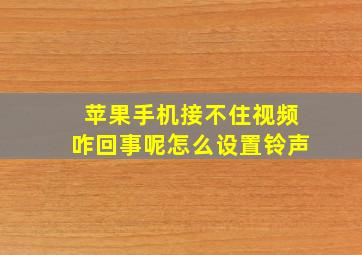 苹果手机接不住视频
咋回事呢怎么设置铃声